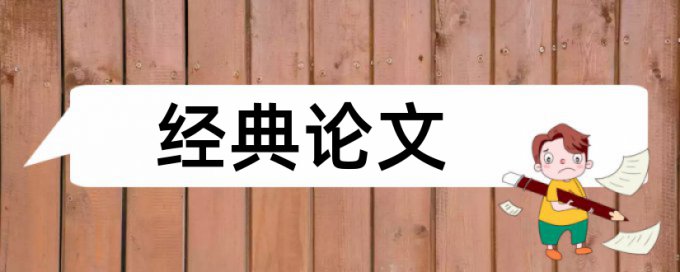 经典论文